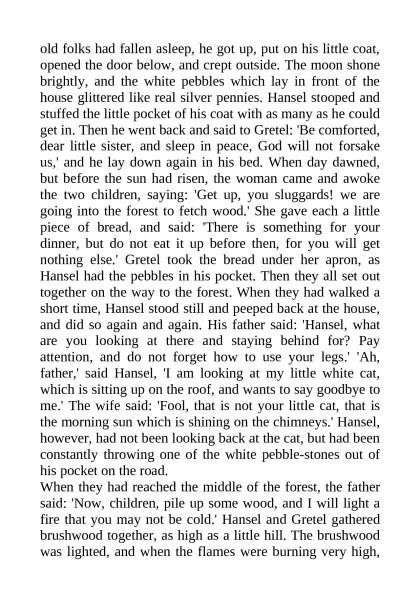 old folks had fallen asleep, he got up, put on his little coat, opened the door below, and crept outside. The moon shone brightly, and the white pebbles which lay in front of the house glittered like real silver pennies. Hansel stooped and stuffed the little pocket of his coat with as many as he could get in. Then he went back and said to Gretel: 'Be comforted, dear little sister, and sleep in peace, God will not forsake us,' and he lay down again in his bed. When day dawned, but before the sun had risen, the woman came and awoke the two children, saying: 'Get up, you sluggards! we are going into the forest to fetch wood.' She gave each a little piece of bread, and said: 'There is something for your dinner, but do not eat it up before then, for you will get nothing else.' Gretel took the bread under her apron, as Hansel had the pebbles in his pocket. Then they all set out together on the way to the forest. When they had walked a short time, Hansel stood still and peeped back at the house, and did so again and again. His father said: 'Hansel, what are you looking at there and staying behind for? Pay attention, and do not forget how to use your legs.' 'Ah, father,' said Hansel, 'I am looking at my little white cat, which is sitting up on the roof, and wants to say goodbye to me.' The wife said: 'Fool, that is not your little cat, that is the morning sun which is shining on the chimneys.' Hansel, however, had not been looking back at the cat, but had been constantly throwing one of the white pebble-stones out of his pocket on the road.
When they had reached the middle of the forest, the father said: 'Now, children, pile up some wood, and I will light a fire that you may not be cold.' Hansel and Gretel gathered brushwood together, as high as a little hill. The brushwood was lighted, and when the flames were burning very high,